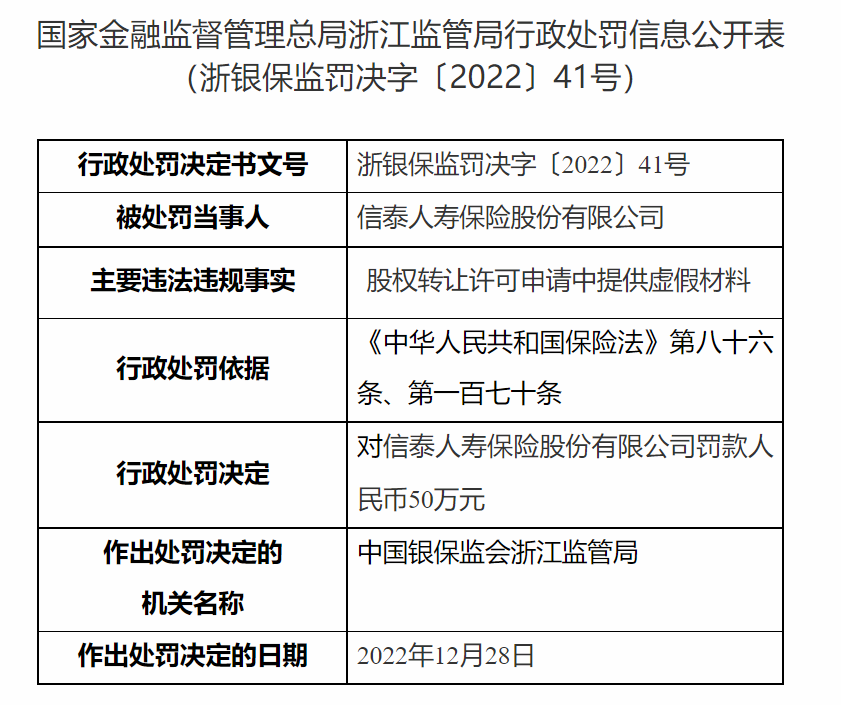 国家金融监督管理总局浙江监管局行政处罚信息公开表
(浙银保监罚决字〔2022〕41号)

| 行政处罚决定书文号 | 浙银保监罚决字〔2022〕41号 |
|---|---|
| 被处罚当事人 | 信泰人寿保险股份有限公司 |
| 主要违法违规事实 | 股权转让许可申请中提供虚假材料 |
| 行政处罚依据 | 《中华人民共和国保险法》第八十六条、第一百七十条 |
| 行政处罚决定 | 对信泰人寿保险股份有限公司罚款人民币50万元 |
| 作出处罚决定的机关名称 | 中国银保监会浙江监管局 |
| 作出处罚决定的日期 | 2022年12月28日 |